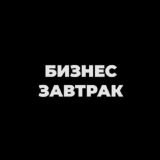 БИЗНЕС
ЗАВТРАК